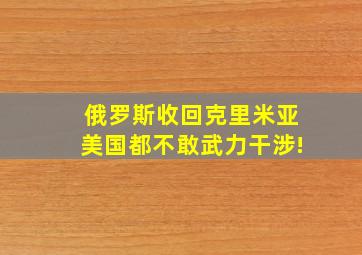 俄罗斯收回克里米亚
美国都不敢武力干涉!